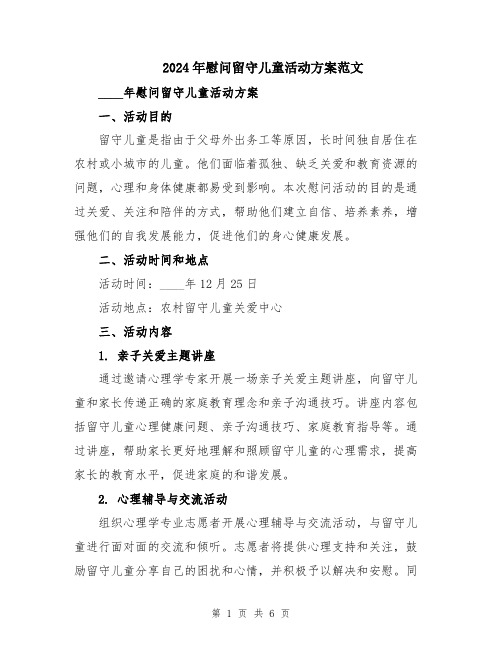 2024年慰问留守儿童活动方案范文

____年慰问留守儿童活动方案

一、活动目的

留守儿童是指由于父母外出务工等原因，长时间独自居住在农村或小城市的儿童。他们面临着孤独、缺乏关爱和教育资源的问题，心理和身体健康都易受到影响。本次慰问活动的目的是通过关爱、关注和陪伴的方式，帮助他们建立自信、培养素养，增强他们的自我发展能力，促进他们的身心健康发展。

二、活动时间和地点

活动时间：____年12月25日

活动地点：农村留守儿童关爱中心

三、活动内容

1. 亲子关爱主题讲座

通过邀请心理学专家开展一场亲子关爱主题讲座，向留守儿童和家长传递正确的家庭教育理念和亲子沟通技巧。讲座内容包括留守儿童心理健康问题、亲子沟通技巧、家庭教育指导等。通过讲座，帮助家长更好地理解和照顾留守儿童的心理需求，提高家长的教育水平，促进家庭的和谐发展。

2. 心理辅导与交流活动

组织心理学专业志愿者开展心理辅导与交流活动，与留守儿童进行面对面的交流和倾听。志愿者将提供心理支持和关注，鼓励留守儿童分享自己的困扰和心情，并积极予以解决和安慰。同

第 1 页 共 6 页